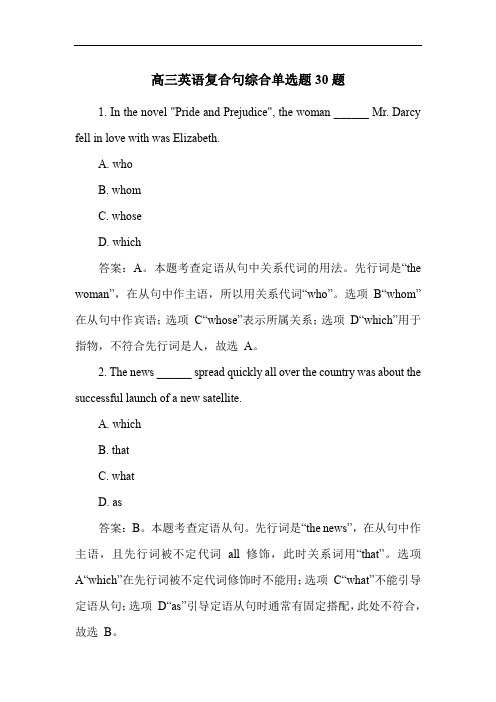 高三英语复合句综合单选题 30 题

1. In the novel "Pride and Prejudice", the woman ______ Mr. Darcy fell in love with was Elizabeth.

A. who

B. whom

C. whose

D. which

答案：A。本题考查定语从句中关系代词的用法。先行词是“the woman”，在从句中作主语，所以用关系代词“who”。选项 B“whom”在从句中作宾语；选项 C“whose”表示所属关系；选项 D“which”用于指物，不符合先行词是人，故选 A。

2. The news ______ spread quickly all over the country was about the successful launch of a new satellite.

A. which

B. that

C. what

D. as

答案：B。本题考查定语从句。先行词是“the news”，在从句中作主语，且先行词被不定代词 all 修饰，此时关系词用“that”。选项 A“which”在先行词被不定代词修饰时不能用；选项 C“what”不能引导定语从句；选项 D“as”引导定语从句时通常有固定搭配，此处不符合，故选 B。